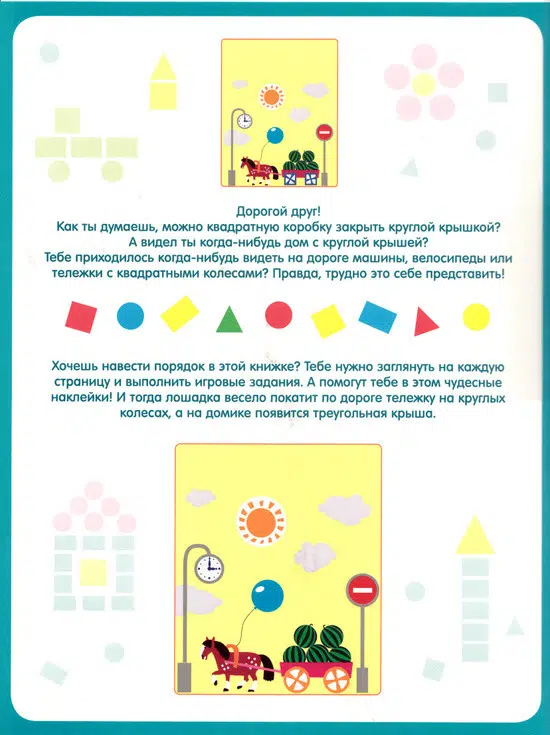 Дорогой друг!
Как ты думаешь, можно квадратную коробку закрыть круглой крышкой?
А видел ты когда-нибудь дом с круглой крышей?
Тебе приходилось когда-нибудь видеть на дороге машины, велосипеды или тележки с квадратными колесами? Правда, трудно это себе представить!

Хочешь навести порядок в этой книжке? Тебе нужно заглянуть на каждую страницу и выполнить игровые задания. А помогут тебе в этом чудесные наклейки! И тогда лошадка весело покатит по дороге тележку на круглых колесах, а на домике появится треугольная крыша.